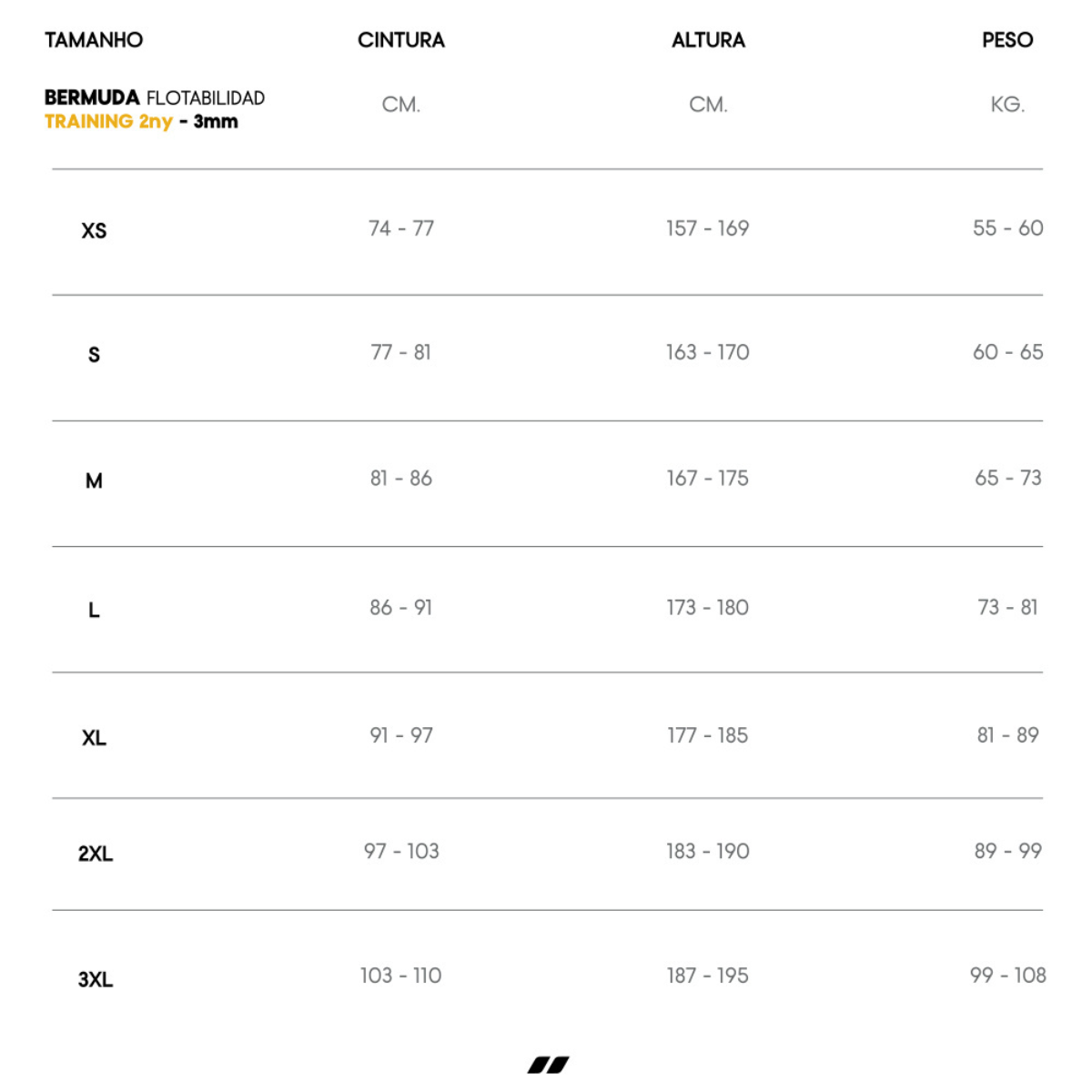 | TAMANHO | CINTURA | ALTURA | PESO |
|---|---|---|---|
| BERMUDA FLOTABILIDAD TRAINING 2ny - 3mm | CM. | CM. | KG. |
| XS | 74 - 77 | 157 - 169 | 55 - 60 |
| S | 77 - 81 | 163 - 170 | 60 - 65 |
| M | 81 - 86 | 167 - 175 | 65 - 73 |
| L | 86 - 91 | 173 - 180 | 73 - 81 |
| XL | 91 - 97 | 177 - 185 | 81 - 89 |
| 2XL | 97 - 103 | 183 - 190 | 89 - 99 |
| 3XL | 103 - 110 | 187 - 195 | 99 - 108 |